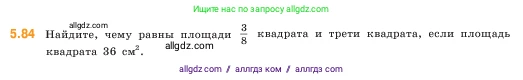 Ищите нас по запросу allgdz.com

allgdz.com

5.84 Найдите, чему равны площади $\frac{3}{8}$ квадрата и трети квадрата, если площадь квадрата 36 см$^2$.

allgdz.com

allgdz com / аллгдз ком / аллгдз com